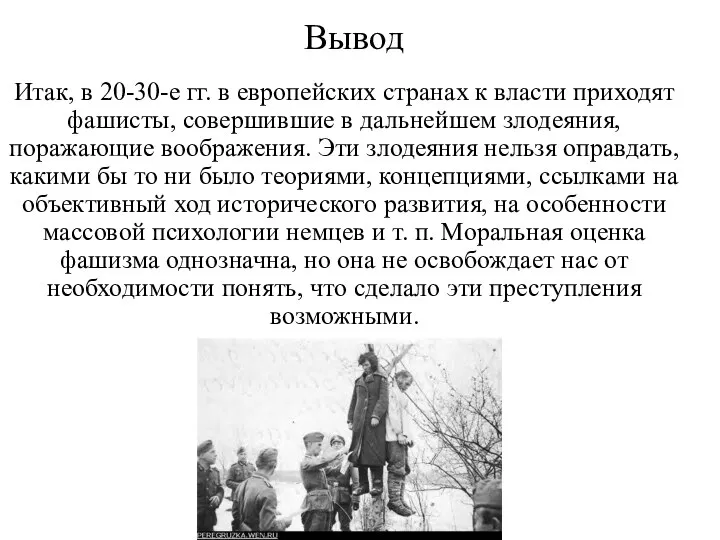 Вывод

Итак, в 20-30-е гг. в европейских странах к власти приходят фашисты, совершившие в дальнейшем злодеяния, поражающие воображения. Эти злодеяния нельзя оправдать, какими бы то ни было теориями, концепциями, ссылками на объективный ход исторического развития, на особенности массовой психологии немцев и т. п. Моральная оценка фашизма однозначна, но она не освобождает нас от необходимости понять, что сделало эти преступления возможными.

PEREGRUZKA.WEN.RU